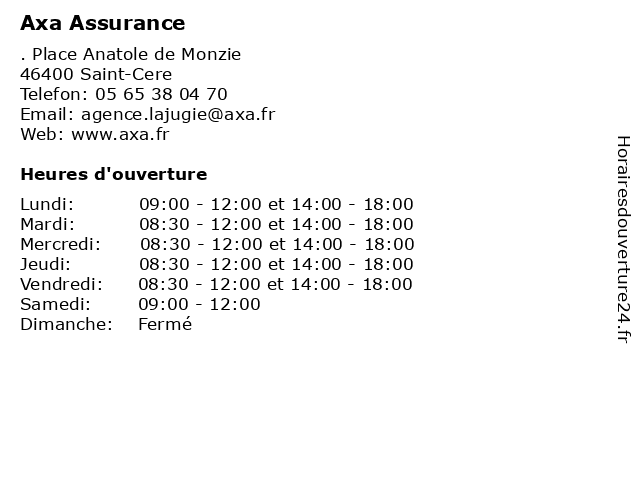 Axa Assurance

. Place Anatole de Monzie
46400 Saint-Cere
Telefon: 05 65 38 04 70
Email: agence.lajugie@axa.fr
Web: www.axa.fr

Heures d'ouverture

| Lundi: | 09:00 - 12:00 et 14:00 - 18:00 |
|---|---|
| Mardi: | 08:30 - 12:00 et 14:00 - 18:00 |
| Mercredi: | 08:30 - 12:00 et 14:00 - 18:00 |
| Jeudi: | 08:30 - 12:00 et 14:00 - 18:00 |
| Vendredi: | 08:30 - 12:00 et 14:00 - 18:00 |
| Samedi: | 09:00 - 12:00 |
| Dimanche: | Fermé |

Horairesdouverture24.fr